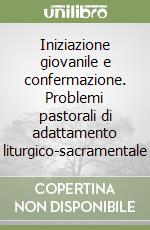 unilibro

Iniziazione giovanile e confermazione. Problemi pastorali di adattamento liturgico-sacramentale

COPERTINA NON DISPONIBILE